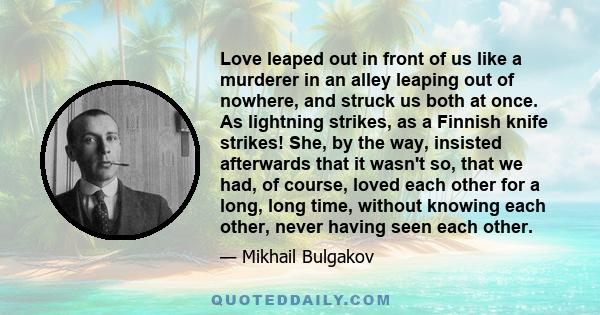 Love leaped out in front of us like a murderer in an alley leaping out of nowhere, and struck us both at once. As lightning strikes, as a Finnish knife strikes! She, by the way, insisted afterwards that it wasn't so, that we had, of course, loved each other for a long, long time, without knowing each other, never having seen each other.

— Mikhail Bulgakov

QUOTEDDAILY.COM